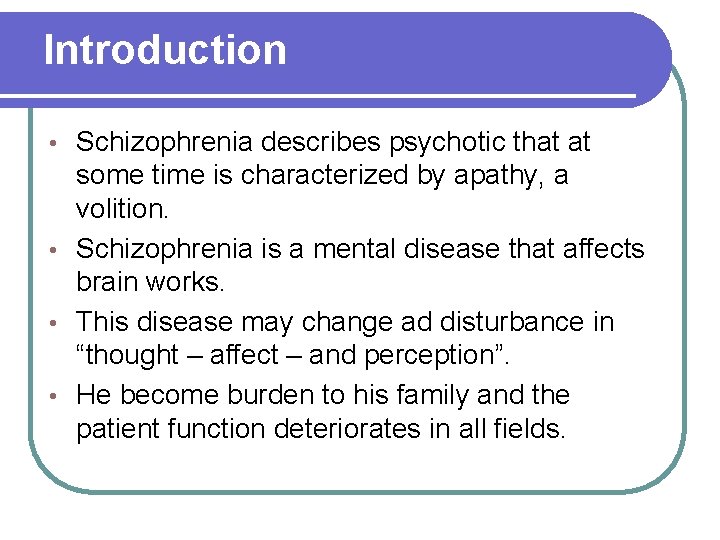 Introduction

• Schizophrenia describes psychotic that at some time is characterized by apathy, a volition.

• Schizophrenia is a mental disease that affects brain works.

• This disease may change ad disturbance in “thought – affect – and perception”.

• He become burden to his family and the patient function deteriorates in all fields.